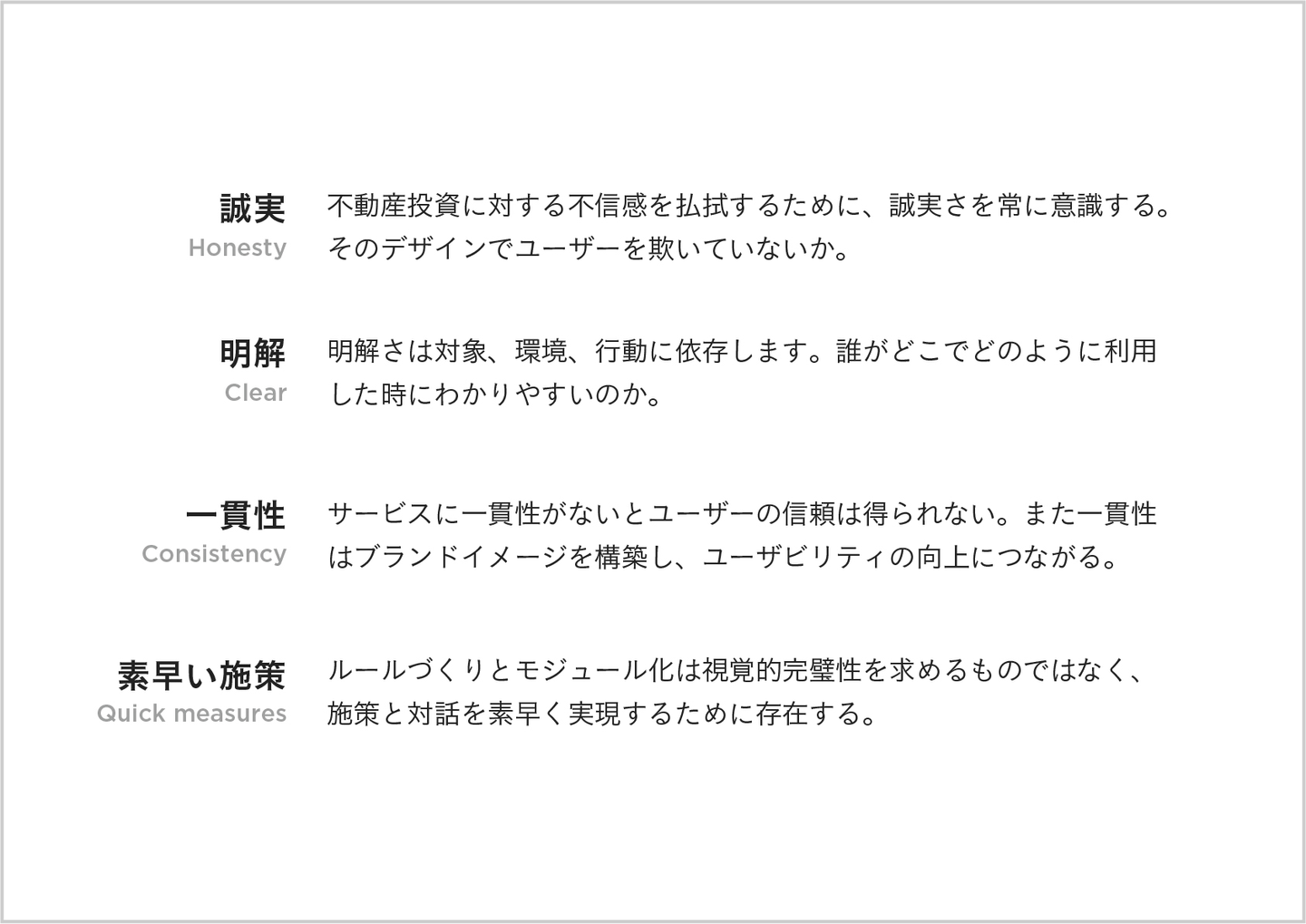 誠実
Honesty

不動産投資に対する不信感を払拭するために、誠実さを常に意識する。そのデザインでユーザーを欺いていないか。

明解
Clear

明解さは対象、環境、行動に依存します。誰がどこでどのように利用した時にわかりやすいのか。

一貫性
Consistency

サービスに一貫性がないとユーザーの信頼は得られない。また一貫性はブランドイメージを構築し、ユーザビリティの向上につながる。

素早い施策
Quick measures

ルールづくりとモジュール化は視覚的完璧性を求めるものではなく、施策と対話を素早く実現するために存在する。